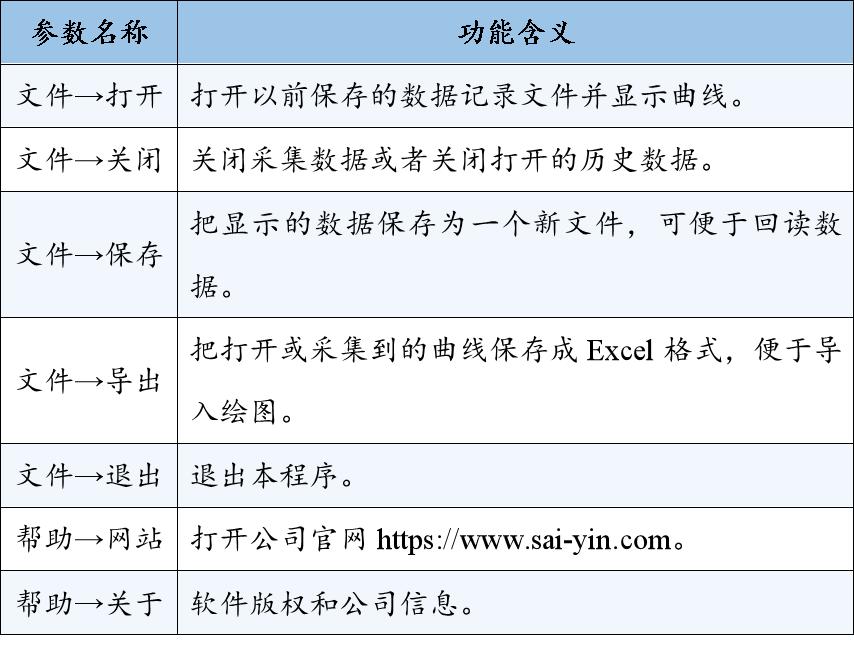 | 参数名称 | 功能含义 |
|---|---|
| 文件→打开 | 打开以前保存的数据记录文件并显示曲线。 |
| 文件→关闭 | 关闭采集数据或者关闭打开的历史数据。 |
| 文件→保存 | 把显示的数据保存为一个新文件，可便于回读数据。 |
| 文件→导出 | 把打开或采集到的曲线保存成 Excel 格式，便于导入绘图。 |
| 文件→退出 | 退出本程序。 |
| 帮助→网站 | 打开公司官网 https://www.sai-yin.com。 |
| 帮助→关于 | 软件版权和公司信息。 |